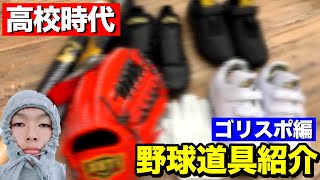 高校時代

ゴリスポ編

野球道具紹介